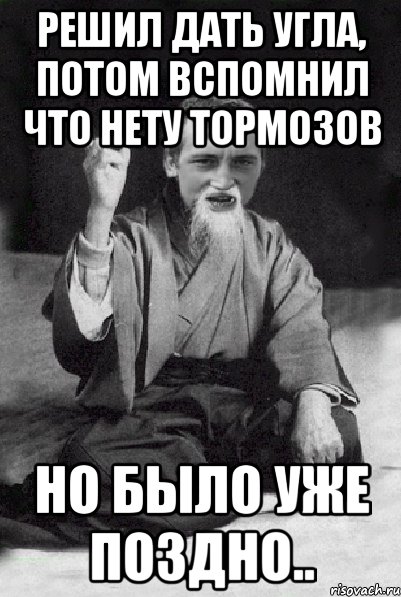 РЕШИЛ ДАТЬ УГЛА, ПОТОМ ВСПОМНИЛ ЧТО НЕТУ ТОРМОЗОВ

НО БЫЛО УЖЕ ПОЗДНО..

risovach.ru